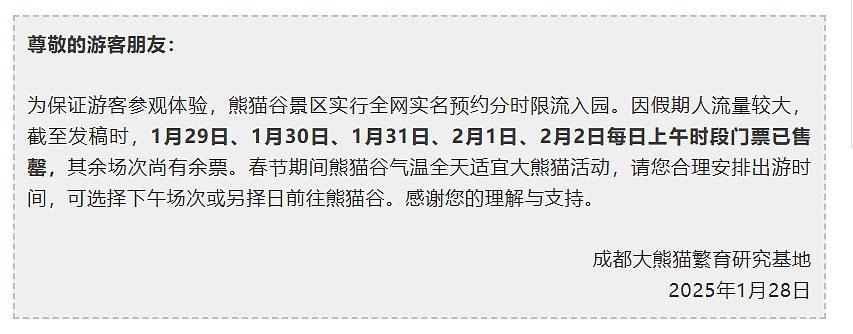 尊敬的游客朋友：

为保证游客参观体验，熊猫谷景区实行全网实名预约分时限流入园。因假期人流量较大，截至发稿时，1月29日、1月30日、1月31日、2月1日、2月2日每日上午时段门票已售罄，其余场次尚有余票。春节期间熊猫谷气温全天适宜大熊猫活动，请您合理安排出游时间，可选择下午场次或另择日前往熊猫谷。感谢您的理解与支持。

成都大熊猫繁育研究基地
2025年1月28日